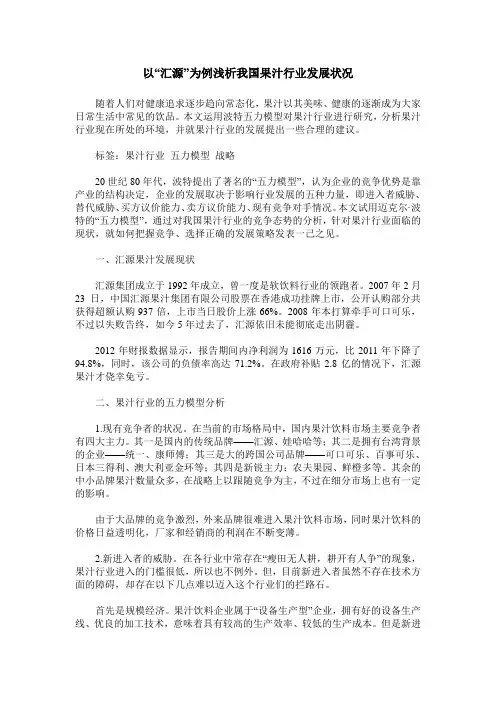 以“汇源”为例浅析我国果汁行业发展状况

随着人们对健康追求逐步趋向常态化，果汁以其美味、健康的逐渐成为大家日常生活中常见的饮品。本文运用波特五力模型对果汁行业进行研究，分析果汁行业现在所处的环境，并就果汁行业的发展提出一些合理的建议。

标签：果汁行业 五力模型 战略

20世纪80年代，波特提出了著名的“五力模型”，认为企业的竞争优势是靠产业的结构决定，企业的发展取决于影响行业发展的五种力量，即进入者威胁、替代威胁、买方议价能力、卖方议价能力、现有竞争对手情况。本文试用迈克尔·波特的“五力模型”，通过对我国果汁行业的竞争态势的分析，针对果汁行业面临的现状，就如何把握竞争、选择正确的发展策略发表一己之见。

一、汇源果汁发展现状

汇源集团成立于1992年成立，曾一度是软饮料行业的领跑者。2007年2月23日，中国汇源果汁集团有限公司股票在香港成功挂牌上市，公开认购部分共获得超额认购937倍，上市当日股价上涨66%。2008年本打算牵手可口可乐，不过以失败告终，如今5年过去了，汇源依旧未能彻底走出阴霾。

2012年财报数据显示，报告期间内净利润为1616万元，比2011年下降了94.8%，同时，该公司的负债率高达71.2%。在政府补贴2.8亿的情况下，汇源果汁才侥幸免亏。

二、果汁行业的五力模型分析

1.现有竞争者的状况。在当前的市场格局中，国内果汁饮料市场主要竞争者有四大主力。其一是国内的传统品牌——汇源、娃哈哈等；其二是拥有台湾背景的企业——统一、康师傅；其三是大的跨国公司品牌——可口可乐、百事可乐、日本三得利、澳大利亚金环等；其四是新锐主力：农夫果园、鲜橙多等。其余的中小品牌果汁数量众多，在战略上以跟随竞争为主，不过在细分市场上也有一定的影响。

由于大品牌的竞争激烈，外来品牌很难进入果汁饮料市场，同时果汁饮料的价格日益透明化，厂家和经销商的利润在不断变薄。

2.新进入者的威胁。在各行业中常存在“瘦田无人耕，耕开有人争”的现象，果汁行业进入的门槛很低，所以也不例外。但，目前新进入者虽然不存在技术方面的障碍，却存在以下几点难以迈入这个行业们的拦路石。

首先是规模经济。果汁饮料企业属于“设备生产型”企业，拥有好的设备生产线、优良的加工技术，意味着具有较高的生产效率、较低的生产成本。但是新进